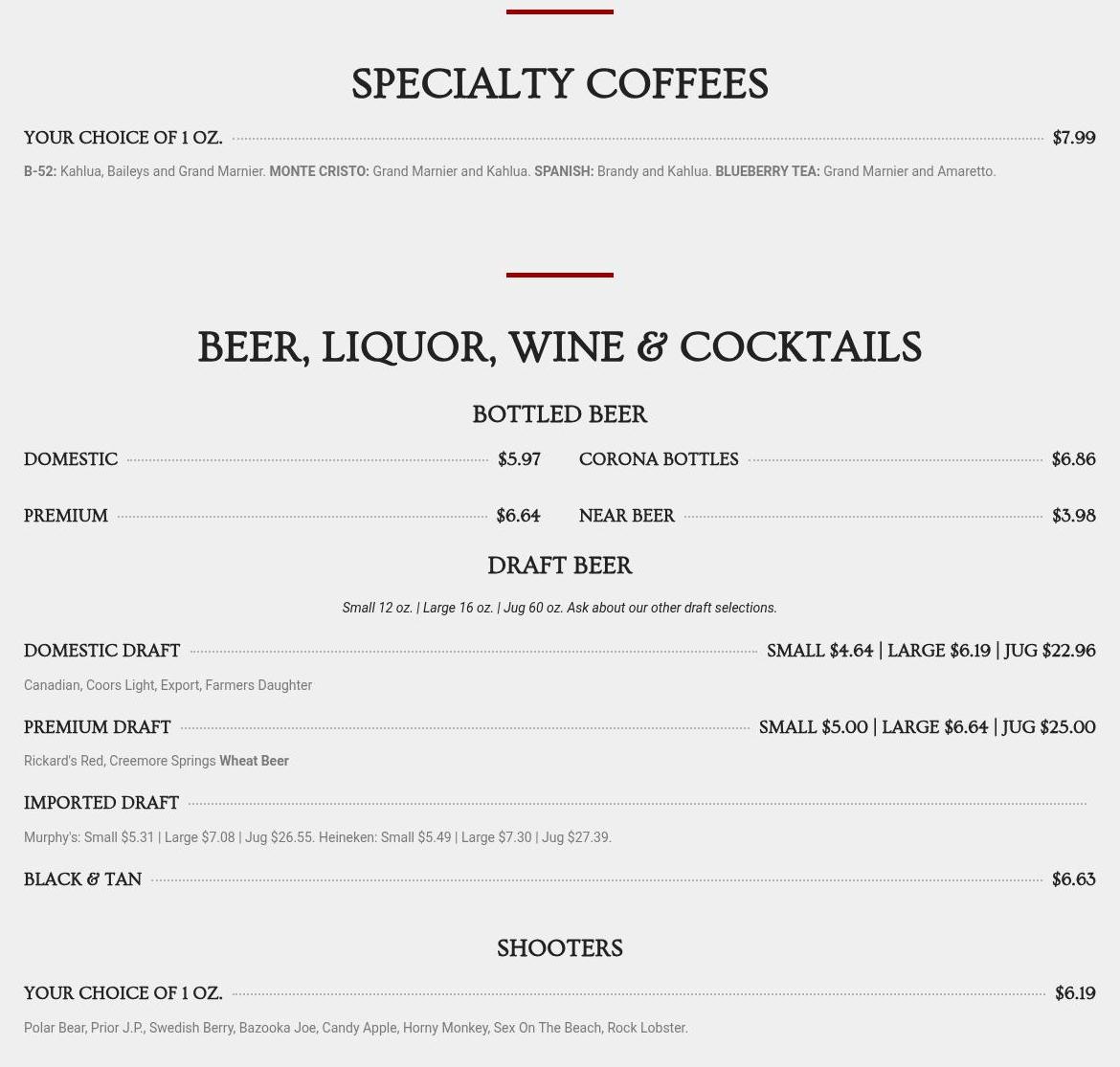 SPECIALTY COFFEES

YOUR CHOICE OF 1 OZ. $7.99

B-52: Kahlua, Baileys and Grand Marnier. MONTE CRISTO: Grand Marnier and Kahlua. SPANISH: Brandy and Kahlua. BLUEBERRY TEA: Grand Marnier and Amaretto.

BEER, LIQUOR, WINE & COCKTAILS

BOTTLED BEER

DOMESTIC $5.97

PREMIUM $6.64

CORONA BOTTLES $6.86

NEAR BEER $3.98

DRAFT BEER

Small 12 oz. | Large 16 oz. | Jug 60 oz. Ask about our other draft selections.

DOMESTIC DRAFT SMALL $4.64 | LARGE $6.19 | JUG $22.96

Canadian, Coors Light, Export, Farmers Daughter

PREMIUM DRAFT SMALL $5.00 | LARGE $6.64 | JUG $25.00

Rickard's Red, Creemore Springs Wheat Beer

IMPORTED DRAFT

Murphy's: Small $5.31 | Large $7.08 | Jug $26.55. Heineken: Small $5.49 | Large $7.30 | Jug $27.39.

BLACK & TAN $6.63

SHOOTERS

YOUR CHOICE OF 1 OZ. $6.19

Polar Bear, Prior J.P., Swedish Berry, Bazooka Joe, Candy Apple, Horny Monkey, Sex On The Beach, Rock Lobster.